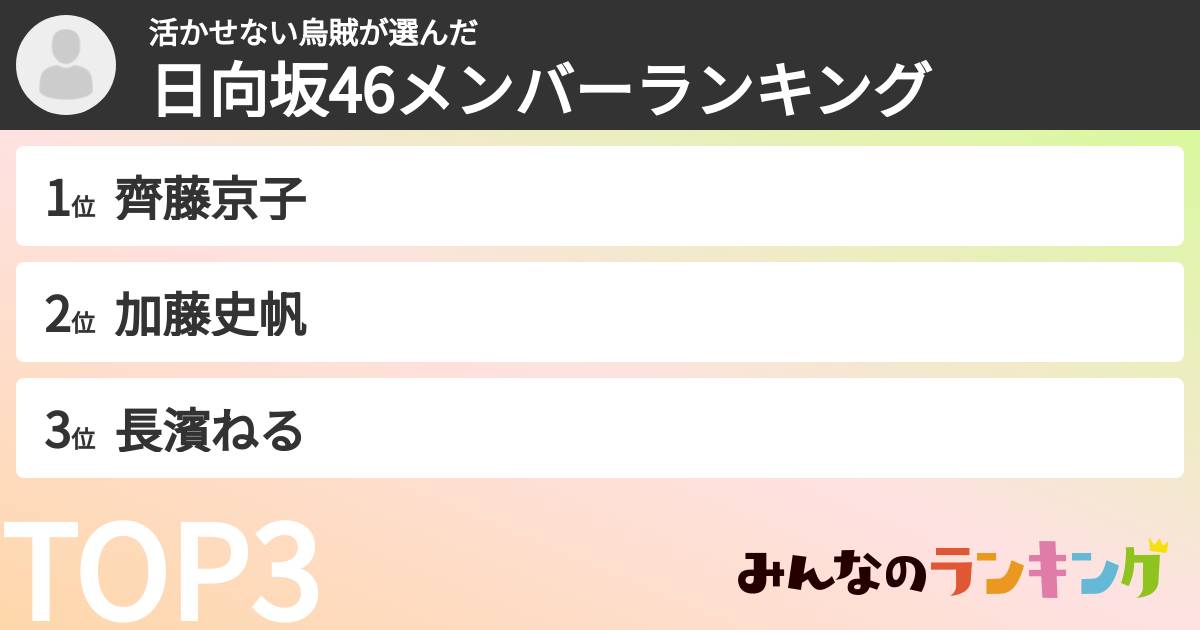 活かせない烏賊が選んだ
日向坂46メンバーランキング

1位 齊藤京子

2位 加藤史帆

3位 長濱ねる

TOP3

みんなのランキング